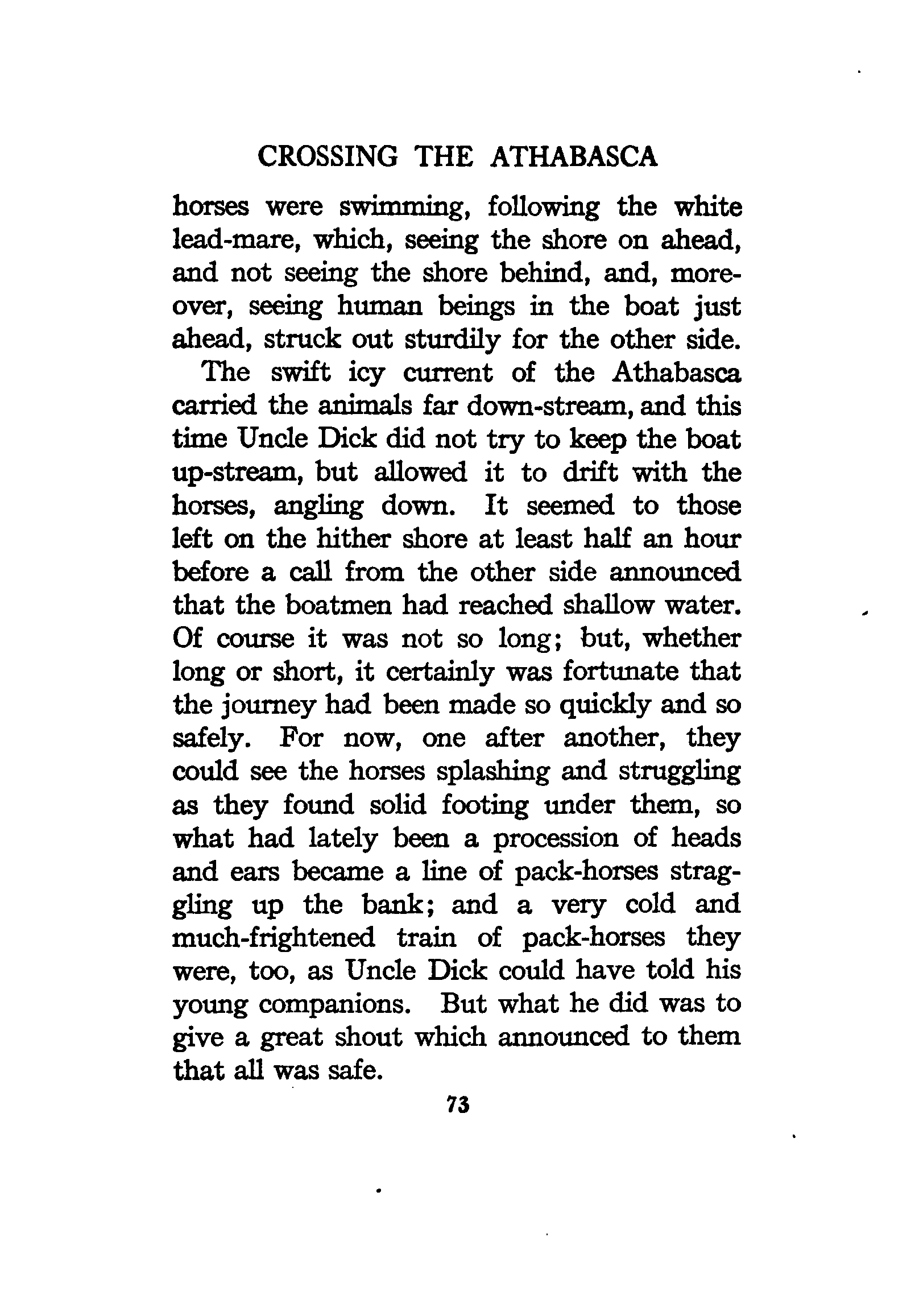 CROSSING THE ATHABASCA

horses were swimming, following the white lead-mare, which, seeing the shore on ahead, and not seeing the shore behind, and, moreover, seeing human beings in the boat just ahead, struck out sturdily for the other side.

The swift icy current of the Athabasca carried the animals far down-stream, and this time Uncle Dick did not try to keep the boat up-stream, but allowed it to drift with the horses, angling down. It seemed to those left on the hither shore at least half an hour before a call from the other side announced that the boatmen had reached shallow water. Of course it was not so long; but, whether long or short, it certainly was fortunate that the journey had been made so quickly and so safely. For now, one after another, they could see the horses splashing and struggling as they found solid footing under them, so what had lately been a procession of heads and ears became a line of pack-horses straggling up the bank; and a very cold and much-frightened train of pack-horses they were, too, as Uncle Dick could have told his young companions. But what he did was to give a great shout which announced to them that all was safe.

73